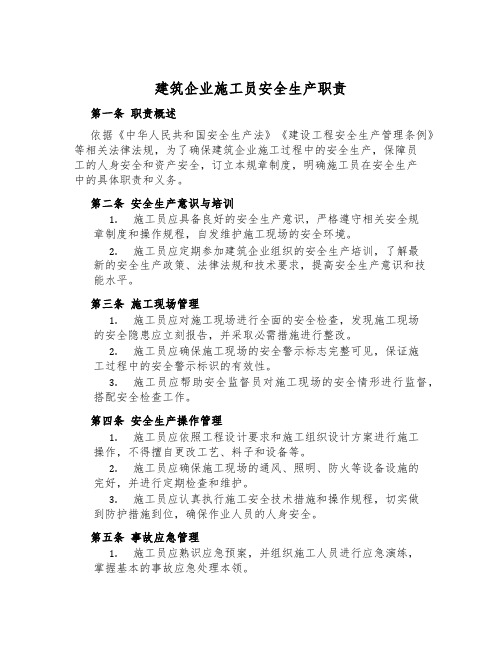 建筑企业施工员安全生产职责

第一条 职责概述

依据《中华人民共和国安全生产法》《建设工程安全生产管理条例》等相关法律法规，为了确保建筑企业施工过程中的安全生产，保障员工的人身安全和资产安全，订立本规章制度，明确施工员在安全生产中的具体职责和义务。

第二条 安全生产意识与培训

1. 施工员应具备良好的安全生产意识，严格遵守相关安全规章制度和操作规程，自发维护施工现场的安全环境。

2. 施工员应定期参加建筑企业组织的安全生产培训，了解最新的安全生产政策、法律法规和技术要求，提高安全生产意识和技能水平。

第三条 施工现场管理

1. 施工员应对施工现场进行全面的安全检查，发现施工现场的安全隐患应立刻报告，并采取必需措施进行整改。

2. 施工员应确保施工现场的安全警示标志完整可见，保证施工过程中的安全警示标识的有效性。

3. 施工员应帮助安全监督员对施工现场的安全情形进行监督，搭配安全检查工作。

第四条 安全生产操作管理

1. 施工员应依照工程设计要求和施工组织设计方案进行施工操作，不得擅自更改工艺、料子和设备等。

2. 施工员应确保施工现场的通风、照明、防火等设备设施的完好，并进行定期检查和维护。

3. 施工员应认真执行施工安全技术措施和操作规程，切实做到防护措施到位，确保作业人员的人身安全。

第五条 事故应急管理

1. 施工员应熟识应急预案，并组织施工人员进行应急演练，掌握基本的事故应急处理本领。